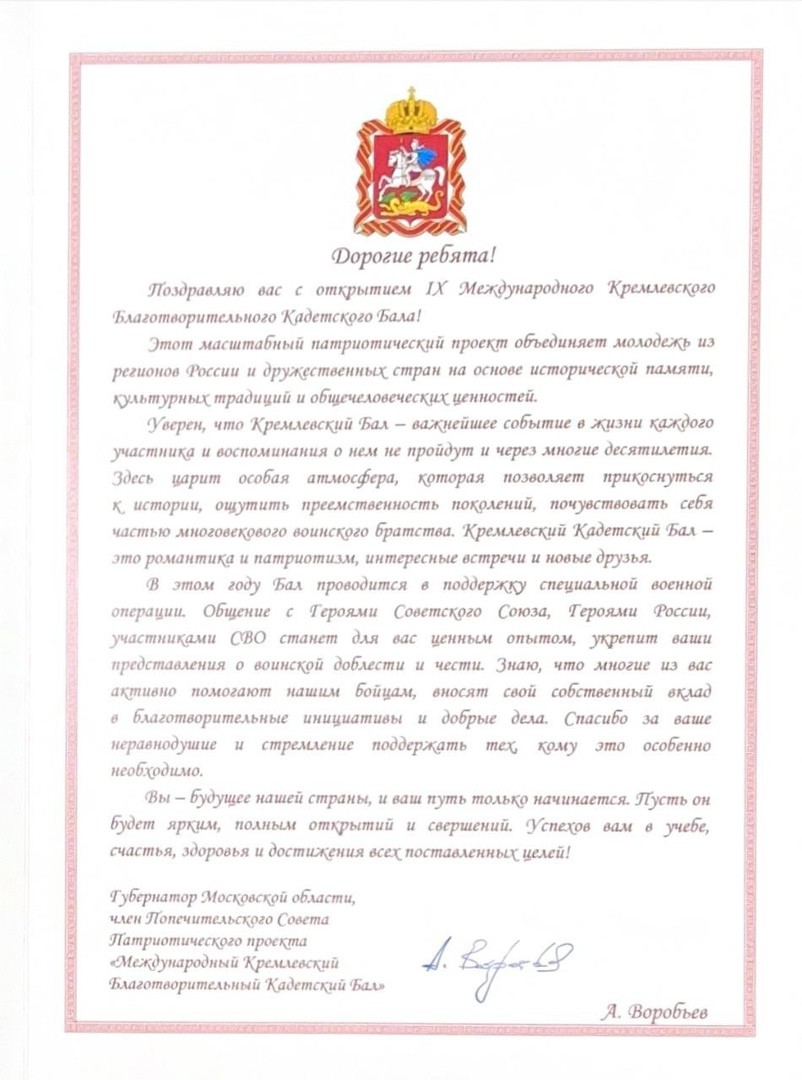 Дорогие ребята!

Поздравляю вас с открытием IX Международного Кремлевского Благотворительного Кадетского Бала!

Этот масштабный патриотический проект объединяет молодежь из регионов России и дружественных стран на основе исторической памяти, культурных традиций и общечеловеческих ценностей.

Уверен, что Кремлевский Бал – важнейшее событие в жизни каждого участника и воспоминания о нем не пройдут и через многие десятилетия. Здесь царит особая атмосфера, которая позволяет прикоснуться к истории, ощутить преемственность поколений, почувствовать себя частью многовекового воинского братства. Кремлевский Кадетский Бал – это романтика и патриотизм, интересные встречи и новые друзья.

В этом году Бал проводится в поддержку специальной военной операции. Общение с Героями Советского Союза, Героями России, участниками СВО станет для вас ценным опытом, укрепит ваши представления о воинской доблести и чести. Знаю, что многие из вас активно помогают нашим бойцам, вносят свой собственный вклад в благотворительные инициативы и добрые дела. Спасибо за ваше неравнодушие и стремление поддержать тех, кому это особенно необходимо.

Вы – будущее нашей страны, и ваш путь только начинается. Пусть он будет ярким, полным открытий и свершений. Успехов вам в учебе, счастья, здоровья и достижения всех поставленных целей!

Губернатор Московской области, член Попечительского Совета Патриотического проекта «Международный Кремлевский Благотворительный Кадетский Бал»

А. Воробьев

А. Воробьев